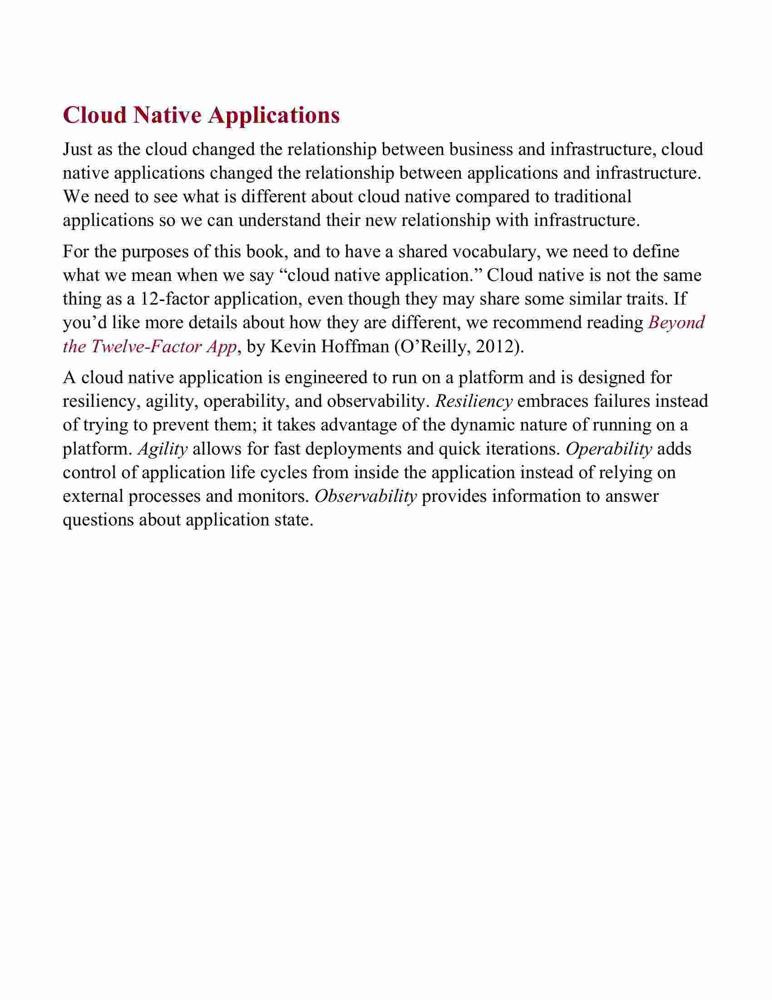 Cloud Native Applications

Just as the cloud changed the relationship between business and infrastructure, cloud native applications changed the relationship between applications and infrastructure. We need to see what is different about cloud native compared to traditional applications so we can understand their new relationship with infrastructure.

For the purposes of this book, and to have a shared vocabulary, we need to define what we mean when we say “cloud native application.” Cloud native is not the same thing as a 12-factor application, even though they may share some similar traits. If you’d like more details about how they are different, we recommend reading Beyond the Twelve-Factor App, by Kevin Hoffman (O’Reilly, 2012).

A cloud native application is engineered to run on a platform and is designed for resiliency, agility, operability, and observability. Resiliency embraces failures instead of trying to prevent them; it takes advantage of the dynamic nature of running on a platform. Agility allows for fast deployments and quick iterations. Operability adds control of application life cycles from inside the application instead of relying on external processes and monitors. Observability provides information to answer questions about application state.